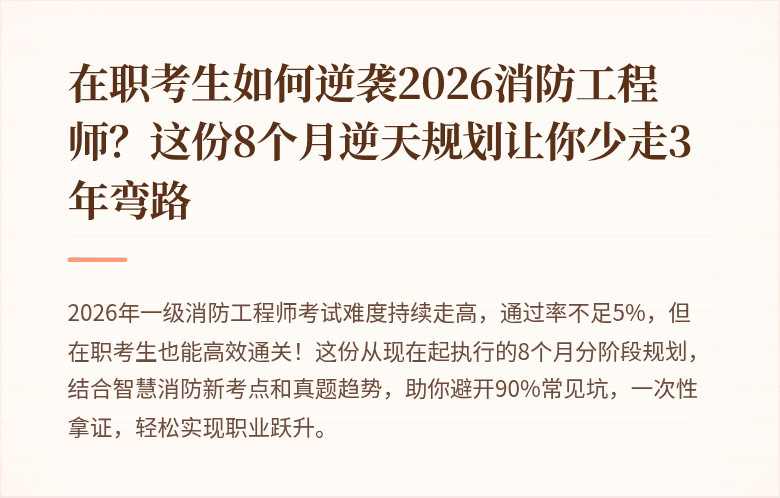 在职考生如何逆袭2026消防工程师？这份8个月逆天规划让你少走3年弯路

2026年一级消防工程师考试难度持续走高，通过率不足5%，但在职考生也能高效通关！这份从现在起执行的8个月分阶段规划，结合智慧消防新考点和真题趋势，助你避开90%常见坑，一次性拿证，轻松实现职业跃升。